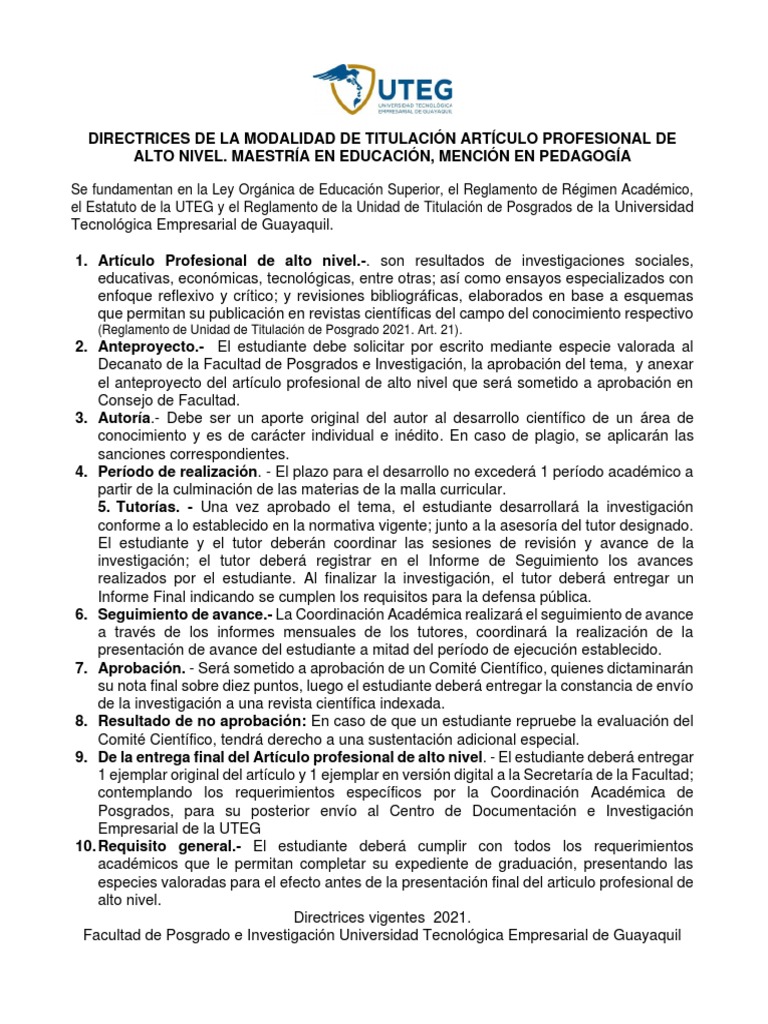 UTEG
UNIVERSIDAD TECNOLÓGICA EMPRESARIAL DE GUAYAQUIL

DIRECTRICES DE LA MODALIDAD DE TITULACIÓN ARTÍCULO PROFESIONAL DE ALTO NIVEL. MAESTRÍA EN EDUCACIÓN, MENCIÓN EN PEDAGOGÍA

Se fundamentan en la Ley Orgánica de Educación Superior, el Reglamento de Régimen Académico, el Estatuto de la UTEG y el Reglamento de la Unidad de Titulación de Posgrados de la Universidad Tecnológica Empresarial de Guayaquil.

1. Artículo Profesional de alto nivel.-. son resultados de investigaciones sociales, educativas, económicas, tecnológicas, entre otras; así como ensayos especializados con enfoque reflexivo y crítico; y revisiones bibliográficas, elaborados en base a esquemas que permitan su publicación en revistas científicas del campo del conocimiento respectivo (Reglamento de Unidad de Titulación de Posgrado 2021. Art. 21).
2. Anteproyecto.- El estudiante debe solicitar por escrito mediante especie valorada al Decanato de la Facultad de Posgrados e Investigación, la aprobación del tema, y anexar el anteproyecto del artículo profesional de alto nivel que será sometido a aprobación en Consejo de Facultad.
3. Autoría.- Debe ser un aporte original del autor al desarrollo científico de un área de conocimiento y es de carácter individual e inédito. En caso de plagio, se aplicarán las sanciones correspondientes.
4. Período de realización. - El plazo para el desarrollo no excederá 1 período académico a partir de la culminación de las materias de la malla curricular.
5. Tutorías. - Una vez aprobado el tema, el estudiante desarrollará la investigación conforme a lo establecido en la normativa vigente; junto a la asesoría del tutor designado. El estudiante y el tutor deberán coordinar las sesiones de revisión y avance de la investigación; el tutor deberá registrar en el Informe de Seguimiento los avances realizados por el estudiante. Al finalizar la investigación, el tutor deberá entregar un Informe Final indicando se cumplen los requisitos para la defensa pública.
6. Seguimiento de avance.- La Coordinación Académica realizará el seguimiento de avance a través de los informes mensuales de los tutores, coordinará la realización de la presentación de avance del estudiante a mitad del período de ejecución establecido.
7. Aprobación. - Será sometido a aprobación de un Comité Científico, quienes dictaminarán su nota final sobre diez puntos, luego el estudiante deberá entregar la constancia de envío de la investigación a una revista científica indexada.
8. Resultado de no aprobación: En caso de que un estudiante repruebe la evaluación del Comité Científico, tendrá derecho a una sustentación adicional especial.
9. De la entrega final del Artículo profesional de alto nivel. - El estudiante deberá entregar 1 ejemplar original del artículo y 1 ejemplar en versión digital a la Secretaría de la Facultad; contemplando los requerimientos específicos por la Coordinación Académica de Posgrados, para su posterior envío al Centro de Documentación e Investigación Empresarial de la UTEG
10. Requisito general.- El estudiante deberá cumplir con todos los requerimientos académicos que le permitan completar su expediente de graduación, presentando las especies valoradas para el efecto antes de la presentación final del articulo profesional de alto nivel.

Directrices vigentes 2021.
Facultad de Posgrado e Investigación Universidad Tecnológica Empresarial de Guayaquil